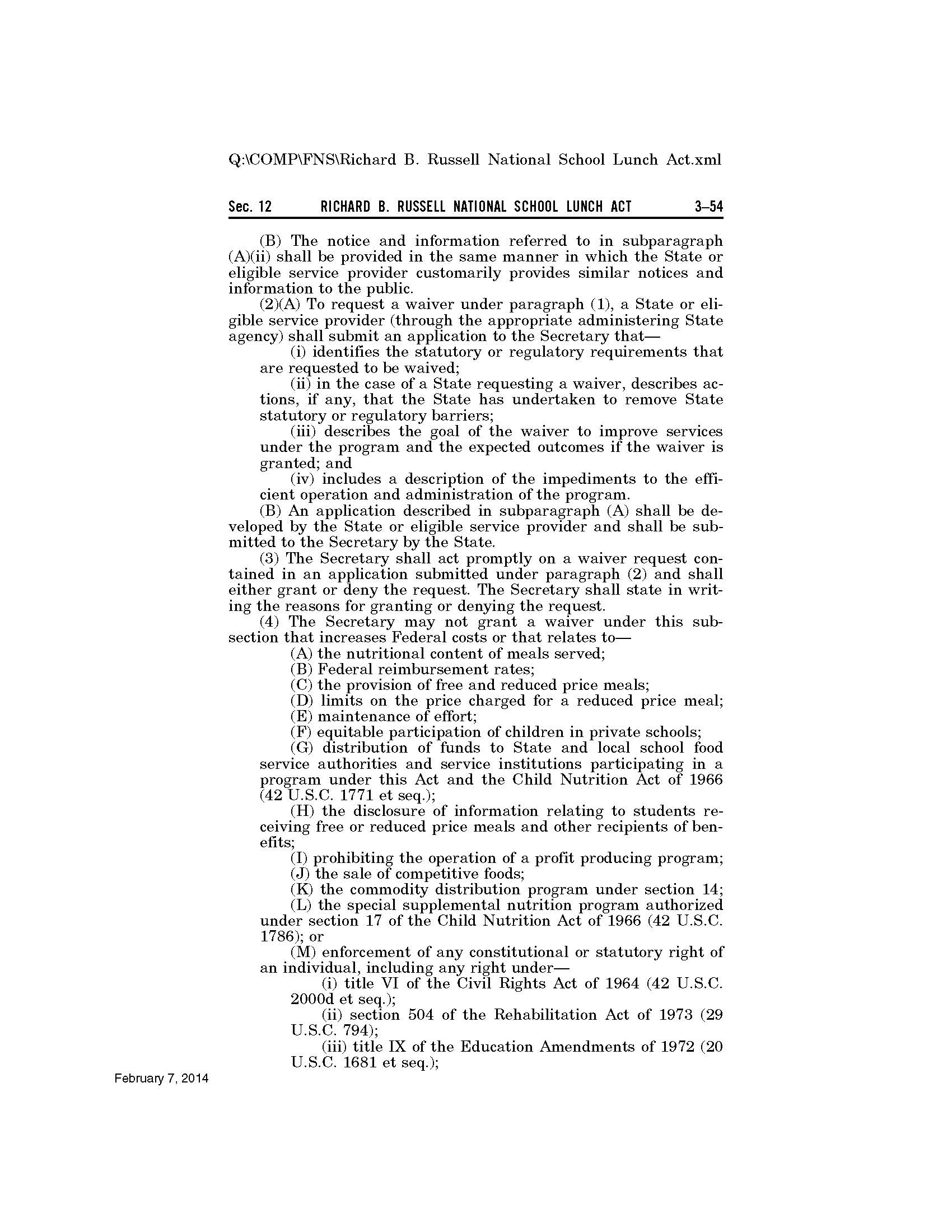 Q:\COMP\FNS\Richard B. Russell National School Lunch Act.xml

Sec. 12 RICHARD B. RUSSELL NATIONAL SCHOOL LUNCH ACT 3–54

(B) The notice and information referred to in subparagraph (A)(ii) shall be provided in the same manner in which the State or eligible service provider customarily provides similar notices and information to the public.

(2)(A) To request a waiver under paragraph (1), a State or eligible service provider (through the appropriate administering State agency) shall submit an application to the Secretary that—

(i) identifies the statutory or regulatory requirements that are requested to be waived;

(ii) in the case of a State requesting a waiver, describes actions, if any, that the State has undertaken to remove State statutory or regulatory barriers;

(iii) describes the goal of the waiver to improve services under the program and the expected outcomes if the waiver is granted; and

(iv) includes a description of the impediments to the efficient operation and administration of the program.

(B) An application described in subparagraph (A) shall be developed by the State or eligible service provider and shall be submitted to the Secretary by the State.

(3) The Secretary shall act promptly on a waiver request contained in an application submitted under paragraph (2) and shall either grant or deny the request. The Secretary shall state in writing the reasons for granting or denying the request.

(4) The Secretary may not grant a waiver under this subsection that increases Federal costs or that relates to—

(A) the nutritional content of meals served;

(B) Federal reimbursement rates;

(C) the provision of free and reduced price meals;

(D) limits on the price charged for a reduced price meal;

(E) maintenance of effort;

(F) equitable participation of children in private schools;

(G) distribution of funds to State and local school food service authorities and service institutions participating in a program under this Act and the Child Nutrition Act of 1966 (42 U.S.C. 1771 et seq.);

(H) the disclosure of information relating to students receiving free or reduced price meals and other recipients of benefits;

(I) prohibiting the operation of a profit producing program;

(J) the sale of competitive foods;

(K) the commodity distribution program under section 14;

(L) the special supplemental nutrition program authorized under section 17 of the Child Nutrition Act of 1966 (42 U.S.C. 1786); or

(M) enforcement of any constitutional or statutory right of an individual, including any right under—

(i) title VI of the Civil Rights Act of 1964 (42 U.S.C. 2000d et seq.);

(ii) section 504 of the Rehabilitation Act of 1973 (29 U.S.C. 794);

(iii) title IX of the Education Amendments of 1972 (20 U.S.C. 1681 et seq.);

February 7, 2014